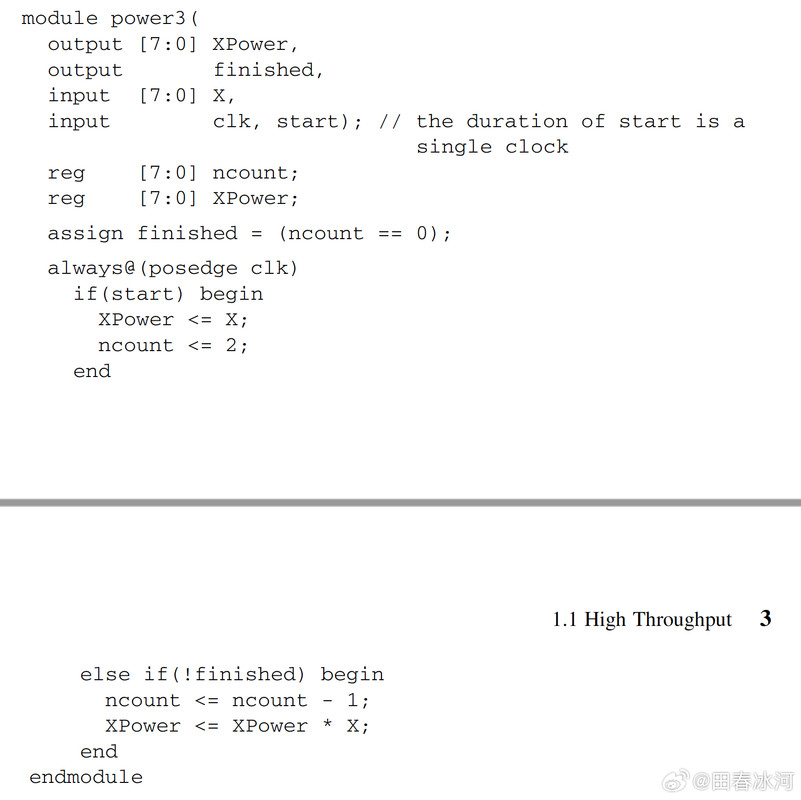 module power3(
  output [7:0] XPower,
  output       finished,
  input  [7:0] X,
  input        clk, start); // the duration of start is a single clock

  reg    [7:0] ncount;
  reg    [7:0] XPower;

  assign finished = (ncount == 0);

  always@(posedge clk)
    if(start) begin
      XPower <= X;
      ncount <= 2;
    end

1.1 High Throughput 3

    else if(!finished) begin
      ncount <= ncount - 1;
      XPower <= XPower * X;
    end
endmodule

@囲春冰河